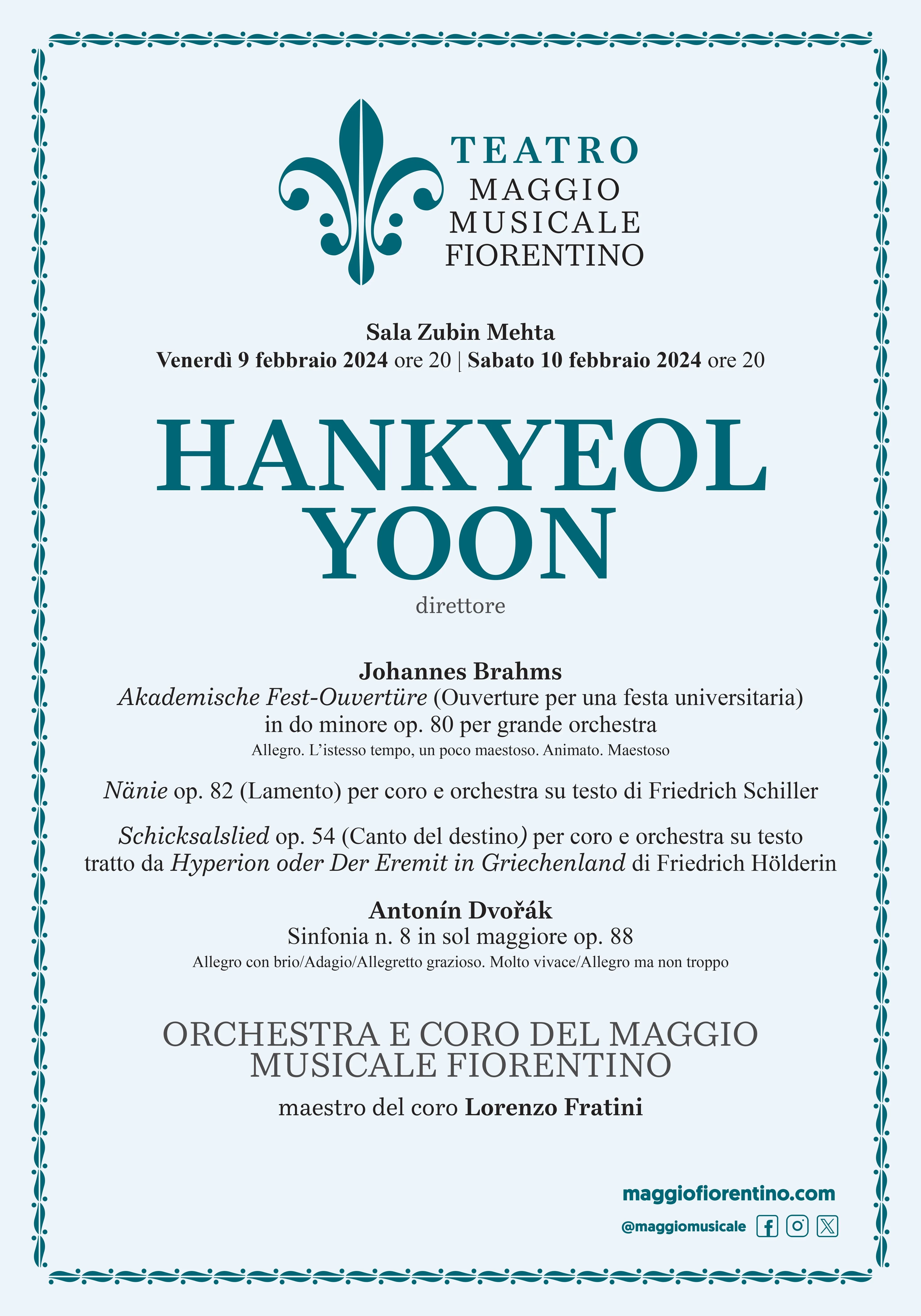 TEATRO
MAGGIO
MUSICALE
FIORENTINO

Sala Zubin Mehta
Venerdì 9 febbraio 2024 ore 20 | Sabato 10 febbraio 2024 ore 20

HANKYEOL
YOON
direttore

Johannes Brahms
Akademische Fest-Ouvertüre (Ouverture per una festa universitaria) in do minore op. 80 per grande orchestra
Allegro. L'istesso tempo, un poco maestoso. Animato. Maestoso

Nänie op. 82 (Lamento) per coro e orchestra su testo di Friedrich Schiller

Schicksalslied op. 54 (Canto del destino) per coro e orchestra su testo tratto da Hyperion oder Der Eremit in Griechenland di Friedrich Hölderin

Antonín Dvořák
Sinfonia n. 8 in sol maggiore op. 88
Allegro con brio/Adagio/Allegretto grazioso. Molto vivace/Allegro ma non troppo

ORCHESTRA E CORO DEL MAGGIO
MUSICALE FIORENTINO
maestro del coro Lorenzo Fratini

maggiofiorentino.com
@maggiomusicale